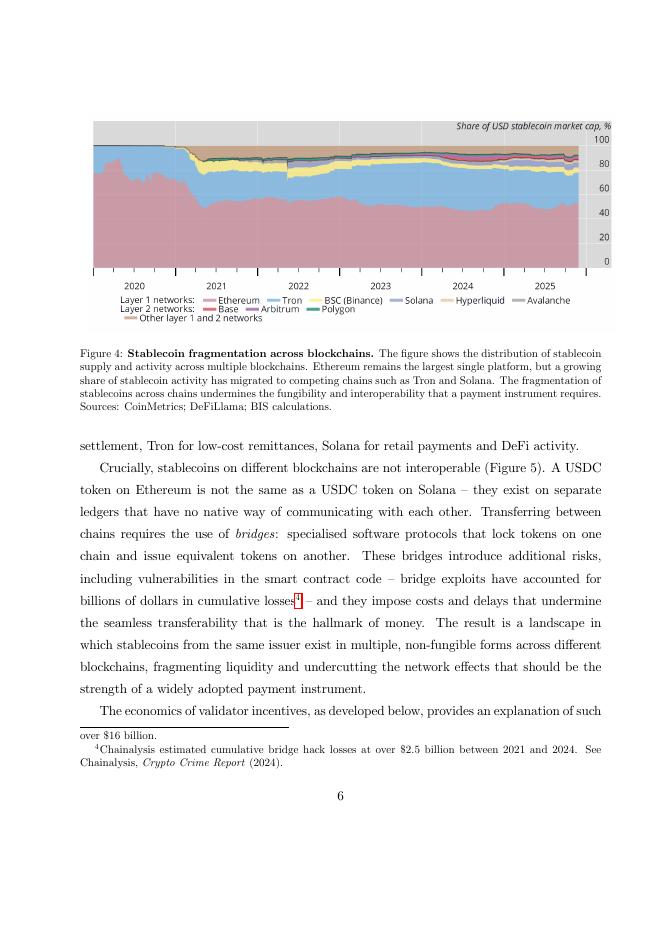 Share of USD stablecoin market cap, %

100
80
60
40
20
0

2020 2021 2022 2023 2024 2025

Layer 1 networks: Ethereum Tron BSC (Binance) Solana Hyperliquid Avalanche
Layer 2 networks: Base Arbitrum Polygon
Other layer 1 and 2 networks

Figure 4: **Stablecoin fragmentation across blockchains.** The figure shows the distribution of stablecoin supply and activity across multiple blockchains. Ethereum remains the largest single platform, but a growing share of stablecoin activity has migrated to competing chains such as Tron and Solana. The fragmentation of stablecoins across chains undermines the fungibility and interoperability that a payment instrument requires. Sources: CoinMetrics; DeFiLlama; BIS calculations.

settlement, Tron for low-cost remittances, Solana for retail payments and DeFi activity.

Crucially, stablecoins on different blockchains are not interoperable (Figure 5). A USDC token on Ethereum is not the same as a USDC token on Solana – they exist on separate ledgers that have no native way of communicating with each other. Transferring between chains requires the use of *bridges*: specialised software protocols that lock tokens on one chain and issue equivalent tokens on another. These bridges introduce additional risks, including vulnerabilities in the smart contract code – bridge exploits have accounted for billions of dollars in cumulative losses$^4$ – and they impose costs and delays that undermine the seamless transferability that is the hallmark of money. The result is a landscape in which stablecoins from the same issuer exist in multiple, non-fungible forms across different blockchains, fragmenting liquidity and undercutting the network effects that should be the strength of a widely adopted payment instrument.

The economics of validator incentives, as developed below, provides an explanation of such

over \$16 billion.
$^4$Chainalysis estimated cumulative bridge hack losses at over \$2.5 billion between 2021 and 2024. See Chainalysis, *Crypto Crime Report* (2024).

6